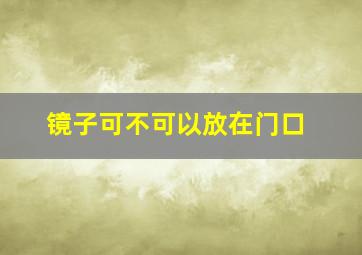 镜子可不可以放在门口